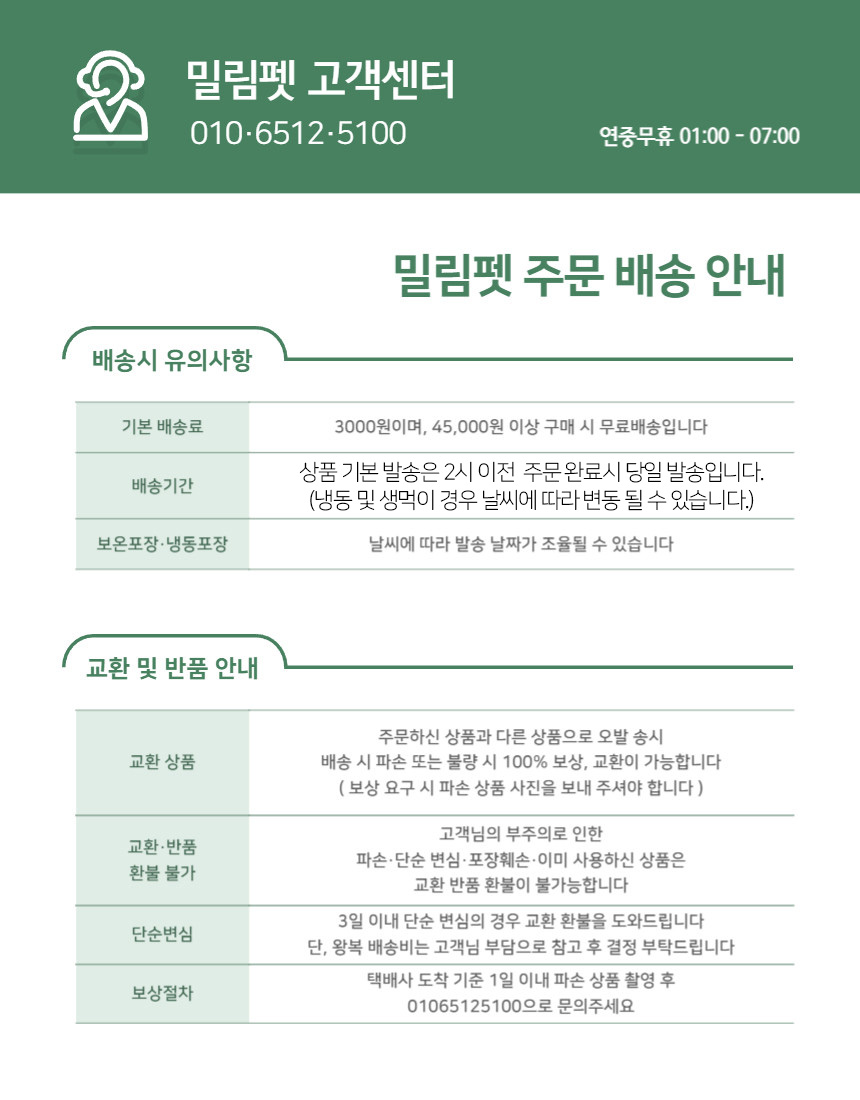 밀림펫 고객센터
010·6512·5100
연중무휴 01:00 - 07:00

밀림펫 주문 배송 안내

배송시 유의사항

| 기본 배송료 | 3000원이며, 45,000원 이상 구매 시 무료배송입니다 |
|---|---|
| 배송기간 | 상품 기본 발송은 2시 이전 주문 완료시 당일 발송입니다. (냉동 및 생먹이 경우 날씨에 따라 변동 될 수 있습니다.) |
| 보온포장·냉동포장 | 날씨에 따라 발송 날짜가 조율될 수 있습니다 |

교환 및 반품 안내

| 교환 상품 | 주문하신 상품과 다른 상품으로 오발 송시 배송 시 파손 또는 불량 시 100% 보상, 교환이 가능합니다 ( 보상 요구 시 파손 상품 사진을 보내 주셔야 합니다 ) |
|---|---|
| 교환·반품 환불 불가 | 고객님의 부주의로 인한 파손·단순 변심·포장훼손·이미 사용하신 상품은 교환 반품 환불이 불가능합니다 |
| 단순변심 | 3일 이내 단순 변심의 경우 교환 환불을 도와드립니다 단, 왕복 배송비는 고객님 부담으로 참고 후 결정 부탁드립니다 |
| 보상절차 | 택배사 도착 기준 1일 이내 파손 상품 촬영 후 01065125100으로 문의주세요 |